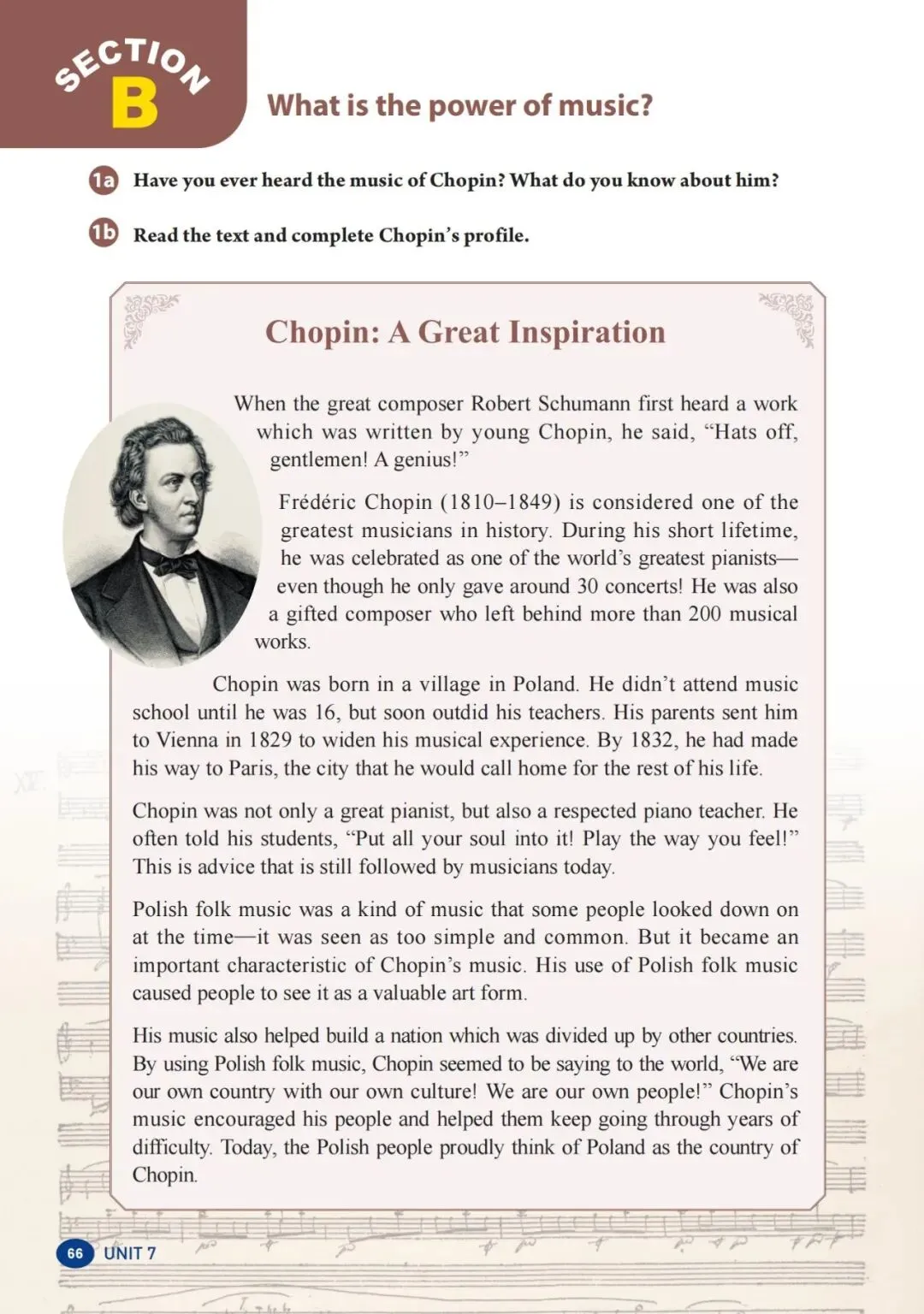 SECTION B

What is the power of music?

1a Have you ever heard the music of Chopin? What do you know about him?

1b Read the text and complete Chopin's profile.

Chopin: A Great Inspiration

When the great composer Robert Schumann first heard a work which was written by young Chopin, he said, "Hats off, gentlemen! A genius!"

Frédéric Chopin (1810–1849) is considered one of the greatest musicians in history. During his short lifetime, he was celebrated as one of the world's greatest pianists—even though he only gave around 30 concerts! He was also a gifted composer who left behind more than 200 musical works.

Chopin was born in a village in Poland. He didn't attend music school until he was 16, but soon outdid his teachers. His parents sent him to Vienna in 1829 to widen his musical experience. By 1832, he had made his way to Paris, the city that he would call home for the rest of his life.

Chopin was not only a great pianist, but also a respected piano teacher. He often told his students, "Put all your soul into it! Play the way you feel!" This is advice that is still followed by musicians today.

Polish folk music was a kind of music that some people looked down on at the time—it was seen as too simple and common. But it became an important characteristic of Chopin's music. His use of Polish folk music caused people to see it as a valuable art form.

His music also helped build a nation which was divided up by other countries. By using Polish folk music, Chopin seemed to be saying to the world, "We are our own country with our own culture! We are our own people!" Chopin's music encouraged his people and helped them keep going through years of difficulty. Today, the Polish people proudly think of Poland as the country of Chopin.

66 UNIT 7